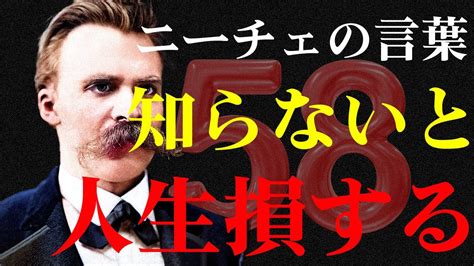 ニーチェの言葉
58
知らないと
人生損する